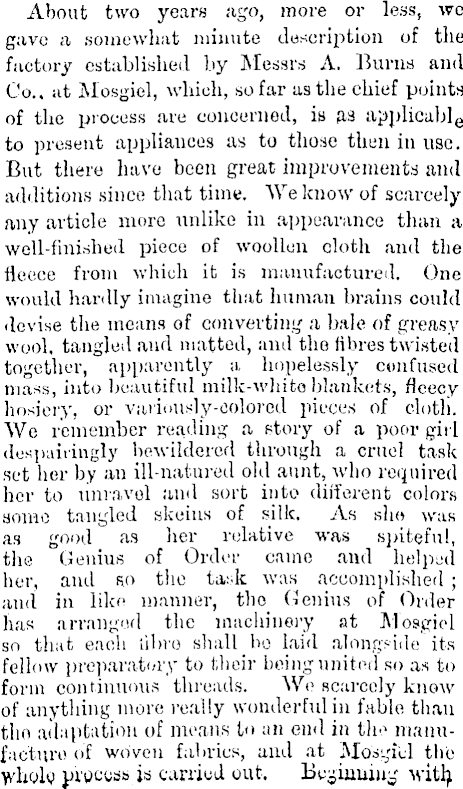 About two years ago, more or less, we gave a somewhat minute description of the factory established by Messrs A. Burns and Co., at Mosgiel, which, so far as the chief points of the process are concerned, is as applicable to present appliances as to those then in use. But there have been great improvements and additions since that time. We know of scarcely any article more unlike in appearance than a well-finished piece of woollen cloth and the fleece from which it is manufactured. One would hardly imagine that human brains could devise the means of converting a bale of greasy wool, tangled and matted, and the fibres twisted together, apparently a hopelessly confused mass, into beautiful milk-white blankets, fleecy hosiery, or variously-colored pieces of cloth. We remember reading a story of a poor girl despairingly bewildered through a cruel task set her by an ill-natured old aunt, who required her to unravel and sort into different colors some tangled skeins of silk. As she was as good as her relative was spiteful, the Genius of Order came and helped her, and so the task was accomplished; and in like manner, the Genius of Order has arranged the machinery at Mosgiel so that each fibre shall be laid alongside its fellow preparatory to their being united so as to form continuous threads. We scarcely know of anything more really wonderful in fable than the adaptation of means to an end in the manufacture of woven fabrics, and at Mosgiel the whole process is carried out. Beginning with